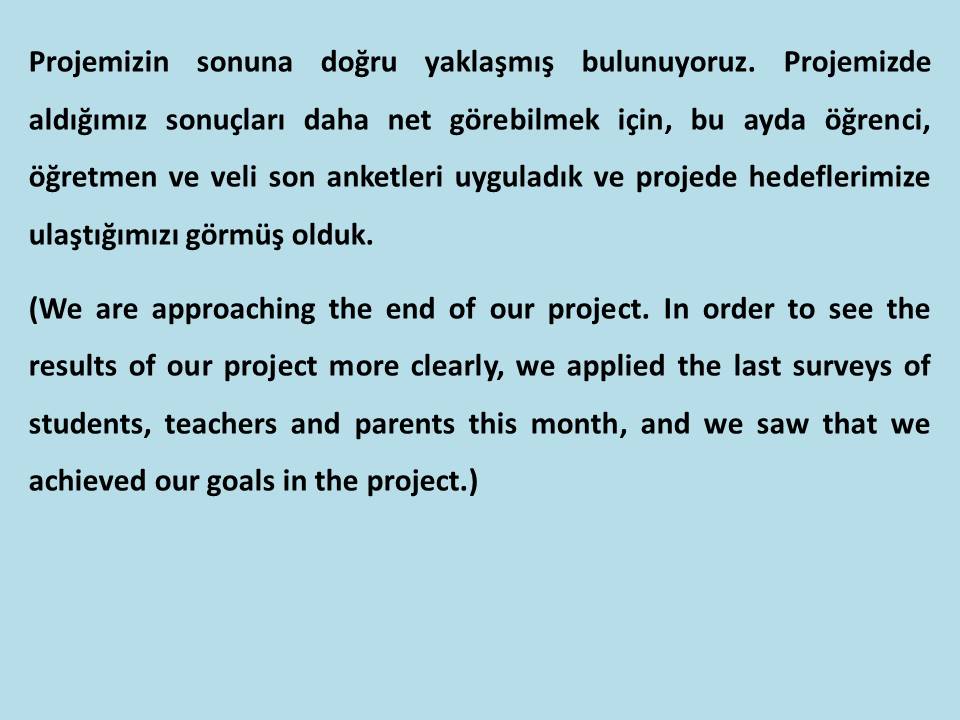 Projemizin sonuna doğru yaklaşmış bulunuyoruz. Projemizde aldığımız sonuçları daha net görebilmek için, bu ayda öğrenci, öğretmen ve veli son anketleri uyguladık ve projede hedeflerimize ulaştığımızı görmüş olduk.

(We are approaching the end of our project. In order to see the results of our project more clearly, we applied the last surveys of students, teachers and parents this month, and we saw that we achieved our goals in the project.)